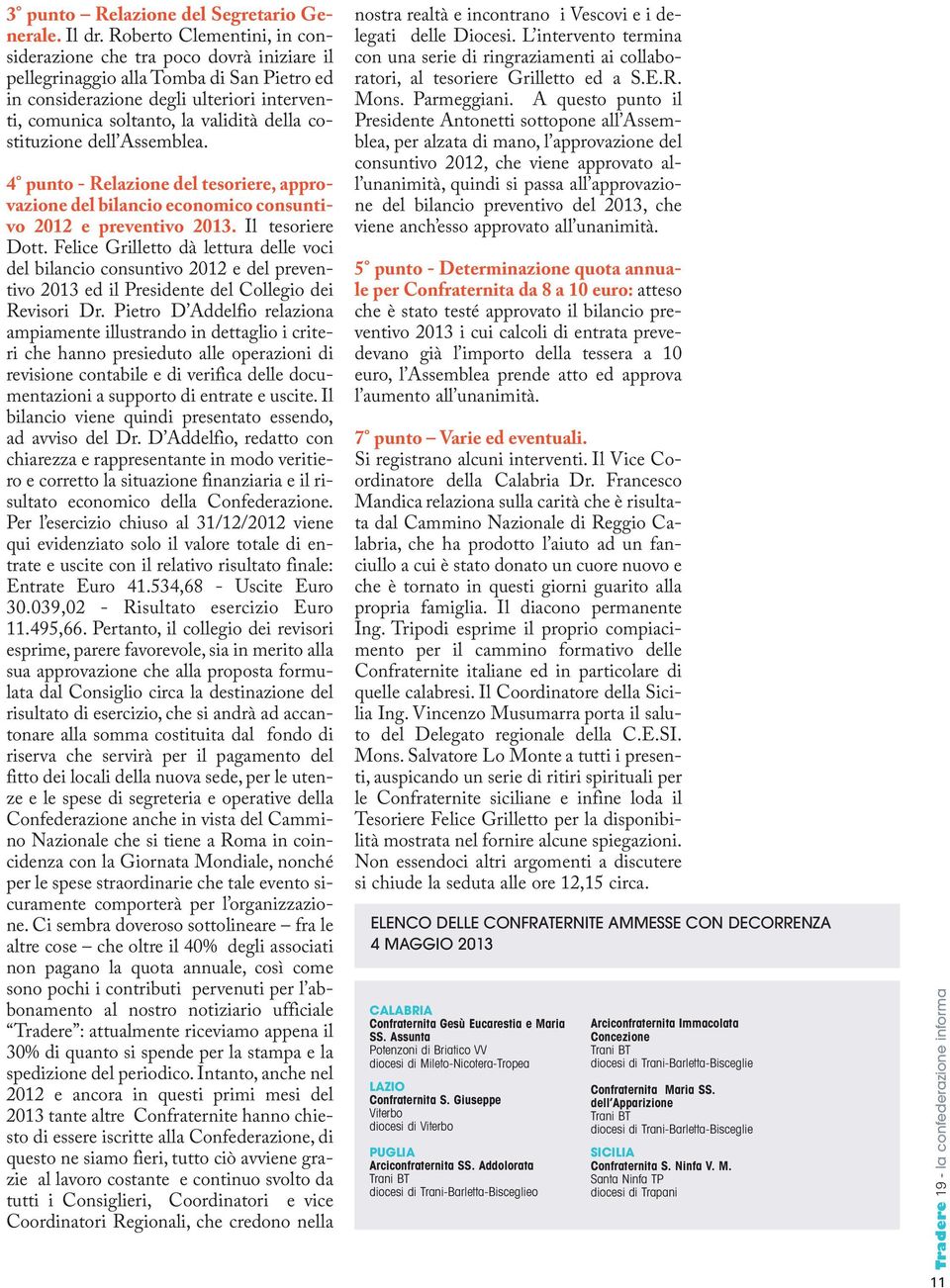 3° punto – Relazione del Segretario Generale. Il dr. Roberto Clementini, in considerazione che tra poco dovrà iniziare il pellegrinaggio alla Tomba di San Pietro ed in considerazione degli ulteriori interventi, comunica soltanto, la validità della costituzione dell'Assemblea.

4° punto - Relazione del tesoriere, approvazione del bilancio economico consuntivo 2012 e preventivo 2013. Il tesoriere Dott. Felice Grilletto dà lettura delle voci del bilancio consuntivo 2012 e del preventivo 2013 ed il Presidente del Collegio dei Revisori Dr. Pietro D'Addelfio relaziona ampiamente illustrando in dettaglio i criteri che hanno presieduto alle operazioni di revisione contabile e di verifica delle documentazioni a supporto di entrate e uscite. Il bilancio viene quindi presentato essendo, ad avviso del Dr. D'Addelfio, redatto con chiarezza e rappresentante in modo veritiero e corretto la situazione finanziaria e il risultato economico della Confederazione. Per l'esercizio chiuso al 31/12/2012 viene qui evidenziato solo il valore totale di entrate e uscite con il relativo risultato finale: Entrate Euro 41.534,68 - Uscite Euro 30.039,02 - Risultato esercizio Euro 11.495,66. Pertanto, il collegio dei revisori esprime, parere favorevole, sia in merito alla sua approvazione che alla proposta formulata dal Consiglio circa la destinazione del risultato di esercizio, che si andrà ad accantonare alla somma costituita dal fondo di riserva che servirà per il pagamento del fitto dei locali della nuova sede, per le utenze e le spese di segreteria e operative della Confederazione anche in vista del Cammino Nazionale che si tiene a Roma in coincidenza con la Giornata Mondiale, nonché per le spese straordinarie che tale evento sicuramente comporterà per l'organizzazione. Ci sembra doveroso sottolineare – fra le altre cose – che oltre il 40% degli associati non pagano la quota annuale, così come sono pochi i contributi pervenuti per l'abbonamento al nostro notiziario ufficiale "Tradere": attualmente riceviamo appena il 30% di quanto si spende per la stampa e la spedizione del periodico. Intanto, anche nel 2012 e ancora in questi primi mesi del 2013 tante altre Confraternite hanno chiesto di essere iscritte alla Confederazione, di questo ne siamo fieri, tutto ciò avviene grazie al lavoro costante e continuo svolto da tutti i Consiglieri, Coordinatori e vice Coordinatori Regionali, che credono nella nostra realtà e incontrano i Vescovi e i delegati delle Diocesi. L'intervento termina con una serie di ringraziamenti ai collaboratori, al tesoriere Grilletto ed a S.E.R. Mons. Parmeggiani. A questo punto il Presidente Antonetti sottopone all'Assemblea, per alzata di mano, l'approvazione del consuntivo 2012, che viene approvato all'unanimità, quindi si passa all'approvazione del bilancio preventivo del 2013, che viene anch'esso approvato all'unanimità.

5° punto - Determinazione quota annuale per Confraternita da 8 a 10 euro: atteso che è stato testé approvato il bilancio preventivo 2013 i cui calcoli di entrata prevedevano già l'importo della tessera a 10 euro, l'Assemblea prende atto ed approva l'aumento all'unanimità.

7° punto – Varie ed eventuali.
Si registrano alcuni interventi. Il Vice Coordinatore della Calabria Dr. Francesco Mandica relaziona sulla carità che è risultata dal Cammino Nazionale di Reggio Calabria, che ha prodotto l'aiuto ad un fanciullo a cui è stato donato un cuore nuovo e che è tornato in questi giorni guarito alla propria famiglia. Il diacono permanente Ing. Tripodi esprime il proprio compiacimento per il cammino formativo delle Confraternite italiane ed in particolare di quelle calabresi. Il Coordinatore della Sicilia Ing. Vincenzo Musumarra porta il saluto del Delegato regionale della C.E.SI. Mons. Salvatore Lo Monte a tutti i presenti, auspicando un serie di ritiri spirituali per le Confraternite siciliane e infine loda il Tesoriere Felice Grilletto per la disponibilità mostrata nel fornire alcune spiegazioni. Non essendoci altri argomenti a discutere si chiude la seduta alle ore 12,15 circa.

ELENCO DELLE CONFRATERNITE AMMESSE CON DECORRENZA 4 MAGGIO 2013

CALABRIA
Confraternita Gesù Eucarestia e Maria SS. Assunta
Potenzoni di Briatico VV
diocesi di Mileto-Nicotera-Tropea

LAZIO
Confraternita S. Giuseppe
Viterbo
diocesi di Viterbo

PUGLIA
Arciconfraternita SS. Addolorata
Trani BT
diocesi di Trani-Barletta-Bisceglieo

Arciconfraternita Immacolata Concezione
Trani BT
diocesi di Trani-Barletta-Bisceglie

Confraternita Maria SS. dell'Apparizione
Trani BT
diocesi di Trani-Barletta-Bisceglie

SICILIA
Confraternita S. Ninfa V. M.
Santa Ninfa TP
diocesi di Trapani

Tradere 19 - la confederazione informa

11